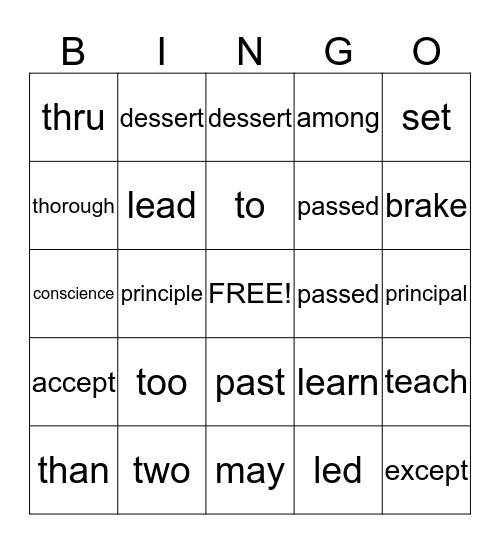 | B | I | N | G | O |
|---|---|---|---|---|
| thru | dessert | dessert | among | set |
| thorough | lead | to | passed | brake |
| conscience | principle | FREE! | passed | principal |
| accept | too | past | learn | teach |
| than | two | may | led | except |